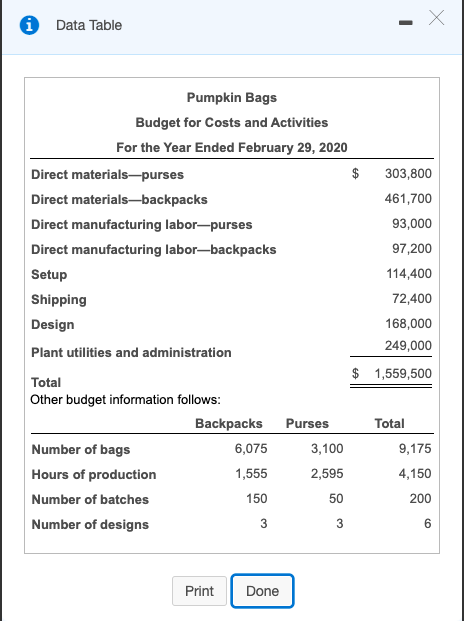 Data Table

Pumpkin Bags
Budget for Costs and Activities
For the Year Ended February 29, 2020

| | |
|---|---|
| Direct materials—purses | $ 303,800 |
| Direct materials—backpacks | 461,700 |
| Direct manufacturing labor—purses | 93,000 |
| Direct manufacturing labor—backpacks | 97,200 |
| Setup | 114,400 |
| Shipping | 72,400 |
| Design | 168,000 |
| Plant utilities and administration | 249,000 |
| Total | $ 1,559,500 |

Other budget information follows:

| | Backpacks | Purses | Total |
|---|---|---|---|
| Number of bags | 6,075 | 3,100 | 9,175 |
| Hours of production | 1,555 | 2,595 | 4,150 |
| Number of batches | 150 | 50 | 200 |
| Number of designs | 3 | 3 | 6 |

Print Done